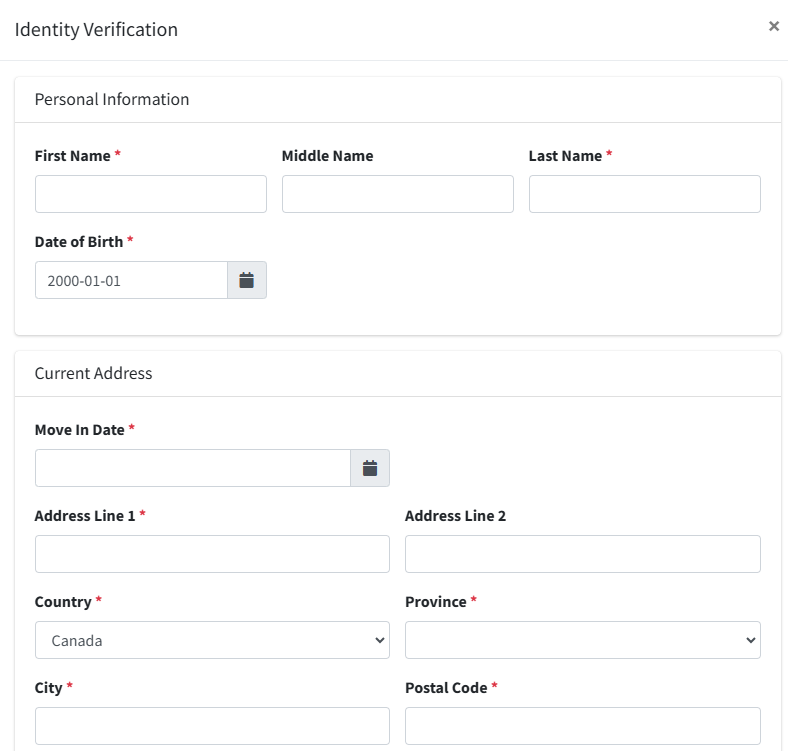 Identity Verification

×

Personal Information

First Name *

Middle Name

Last Name *

Date of Birth *

2000-01-01

Current Address

Move In Date *

Address Line 1 *

Address Line 2

Country *

Canada

Province *

City *

Postal Code *